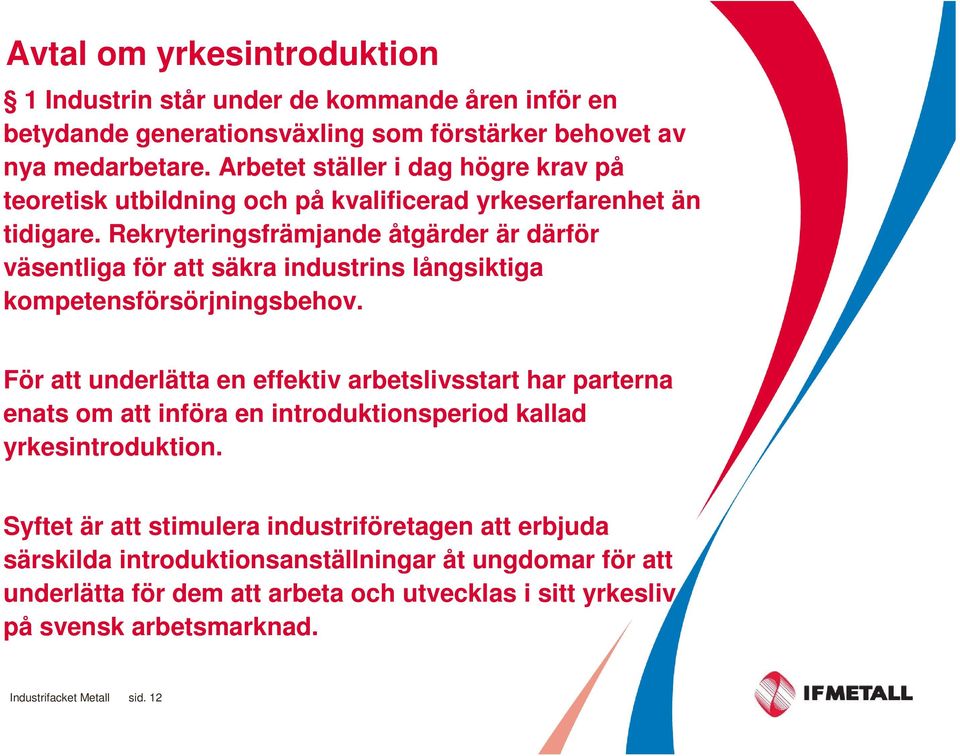 Avtal om yrkesintroduktion

§ 1 Industrin står under de kommande åren inför en betydande generationsväxling som förstärker behovet av nya medarbetare. Arbetet ställer i dag högre krav på teoretisk utbildning och på kvalificerad yrkeserfarenhet än tidigare. Rekryteringsfrämjande åtgärder är därför väsentliga för att säkra industrins långsiktiga kompetensförsörjningsbehov.

För att underlätta en effektiv arbetslivsstart har parterna enats om att införa en introduktionsperiod kallad yrkesintroduktion.

Syftet är att stimulera industriföretagen att erbjuda särskilda introduktionsanställningar åt ungdomar för att underlätta för dem att arbeta och utvecklas i sitt yrkesliv på svensk arbetsmarknad.

Industrifacket Metall sid. 12

IFMETALL